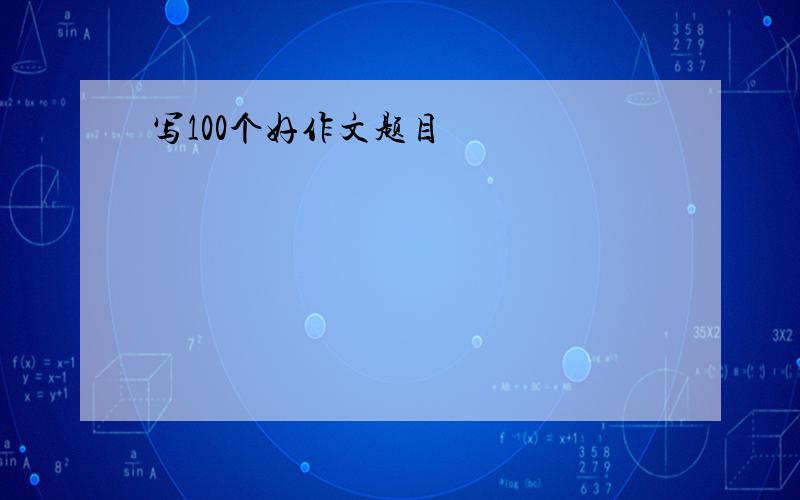 写100个好作文题目